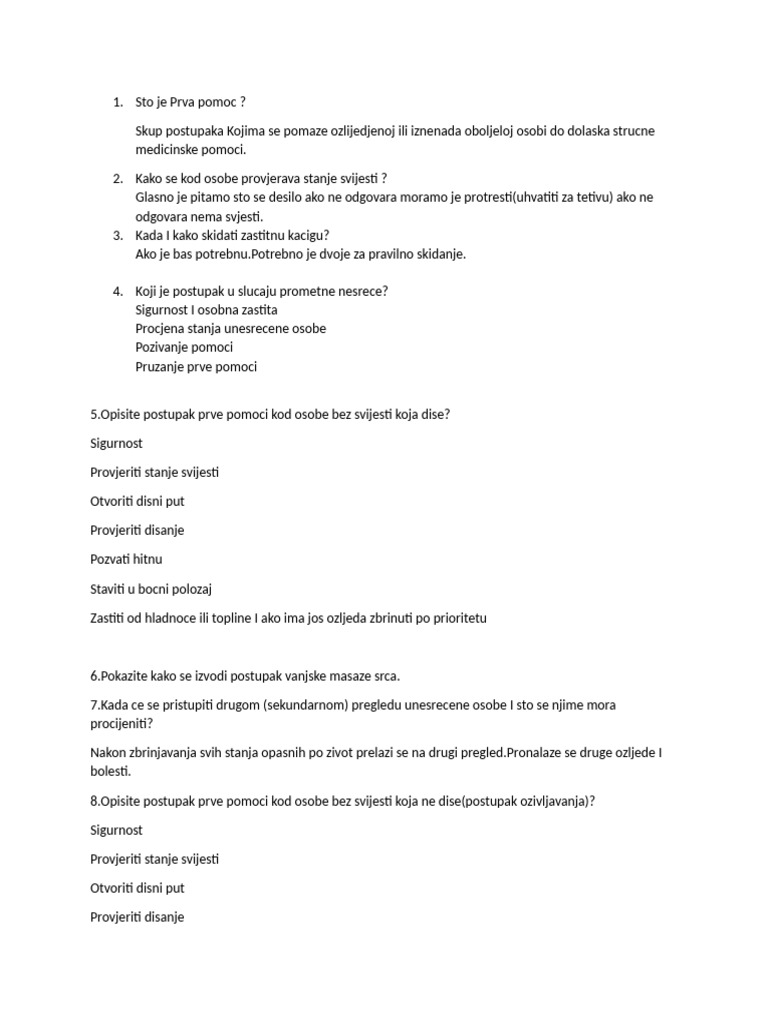 1. Sto je Prva pomoc ?

Skup postupaka Kojima se pomaze ozlijedjenoj ili iznenada oboljeloj osobi do dolaska strucne medicinske pomoci.

2. Kako se kod osobe provjerava stanje svijesti ?
Glasno je pitamo sto se desilo ako ne odgovara moramo je protresti(uhvatiti za tetivu) ako ne odgovara nema svjesti.
3. Kada I kako skidati zastitnu kacigu?
Ako je bas potrebnu.Potrebno je dvoje za pravilno skidanje.

4. Koji je postupak u slucaju prometne nesrece?
Sigurnost I osobna zastita
Procjena stanja unesrecene osobe
Pozivanje pomoci
Pruzanje prve pomoci

5.Opisite postupak prve pomoci kod osobe bez svijesti koja dise?

Sigurnost

Provjeriti stanje svijesti

Otvoriti disni put

Provjeriti disanje

Pozvati hitnu

Staviti u bocni polozaj

Zastiti od hladnoce ili topline I ako ima jos ozljeda zbrinuti po prioritetu

6.Pokazite kako se izvodi postupak vanjske masaze srca.

7.Kada ce se pristupiti drugom (sekundarnom) pregledu unesrecene osobe I sto se njime mora procijeniti?

Nakon zbrinjavanja svih stanja opasnih po zivot prelazi se na drugi pregled.Pronalaze se druge ozljede I bolesti.

8.Opisite postupak prve pomoci kod osobe bez svijesti koja ne dise(postupak ozivljavanja)?

Sigurnost

Provjeriti stanje svijesti

Otvoriti disni put

Provjeriti disanje